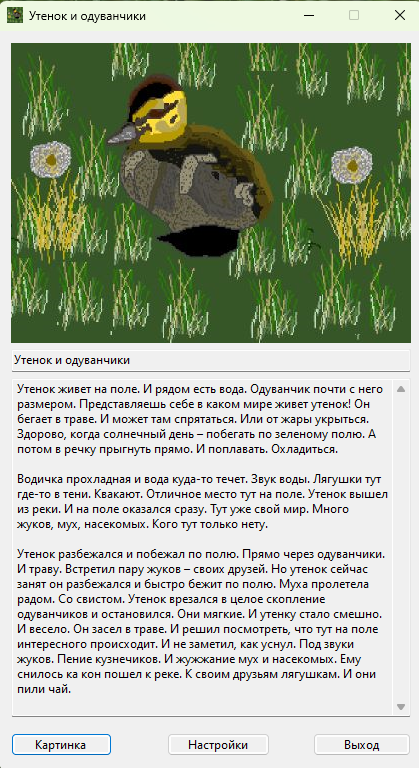 Утенок и одуванчики

Утенок и одуванчики

Утенок живет на поле. И рядом есть вода. Одуванчик почти с него размером. Представляешь себе в каком мире живет утенок! Он бегает в траве. И может там спрятаться. Или от жары укрыться. Здорово, когда солнечный день – побегать по зеленому полю. А потом в речку прыгнуть прямо. И поплавать. Охладиться.

Водичка прохладная и вода куда-то течет. Звук воды. Лягушки тут где-то в тени. Квакают. Отличное место тут на поле. Утенок вышел из реки. И на поле оказался сразу. Тут уже свой мир. Много жуков, мух, насекомых. Кого тут только нету.

Утенок разбежался и побежал по полю. Прямо через одуванчики. И траву. Встретил пару жуков – своих друзей. Но утенок сейчас занят он разбежался и быстро бежит по полю. Муха пролетела радом. Со свистом. Утенок врезался в целое скопление одуванчиков и остановился. Они мягкие. И утенку стало смешно. И весело. Он засел в траве. И решил посмотреть, что тут на поле интересного происходит. И не заметил, как уснул. Под звуки жуков. Пение кузнечиков. И жужжание мух и насекомых. Ему снилось ка кон пошел к реке. К своим друзьям лягушкам. И они пили чай.

Картинка

Настройки

Выход